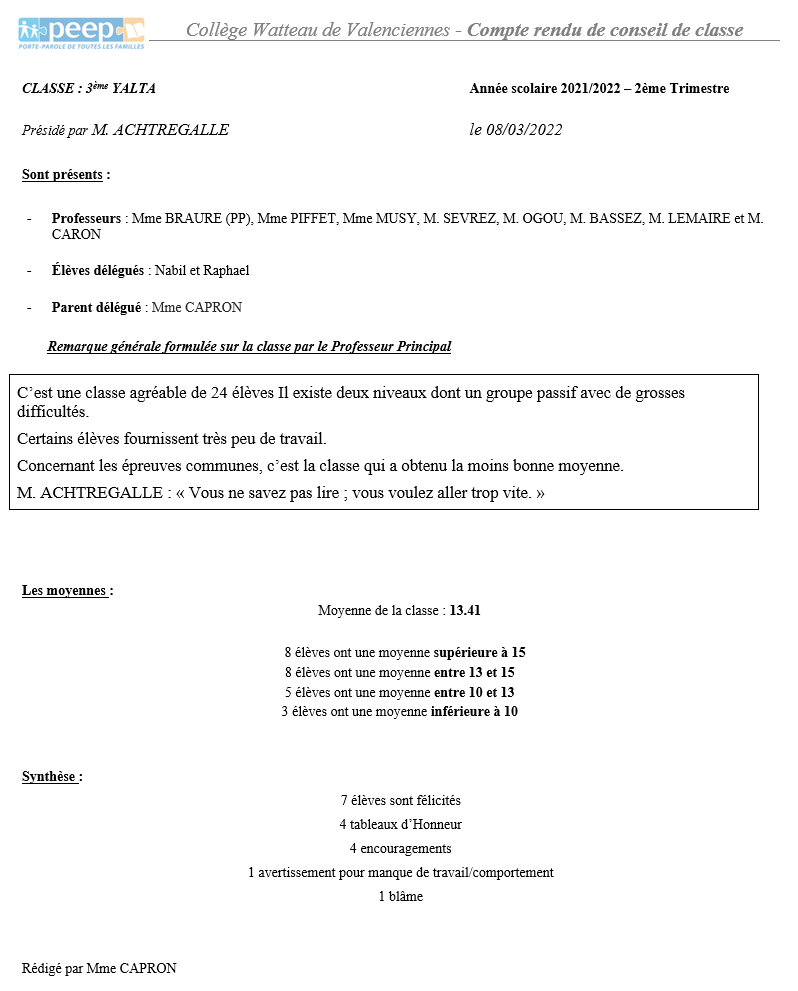 peep
PORTE-PAROLE DE TOUTES LES FAMILLES

Collège Watteau de Valenciennes - Compte rendu de conseil de classe

CLASSE : 3ème YALTA

Année scolaire 2021/2022 – 2ème Trimestre

Présidé par M. ACHTREGALLE

le 08/03/2022

Sont présents :

- Professeurs : Mme BRAURE (PP), Mme PIFFET, Mme MUSY, M. SEVREZ, M. OGOU, M. BASSEZ, M. LEMAIRE et M. CARON

- Élèves délégués : Nabil et Raphael

- Parent délégué : Mme CAPRON

Remarque générale formulée sur la classe par le Professeur Principal

C'est une classe agréable de 24 élèves Il existe deux niveaux dont un groupe passif avec de grosses difficultés.

Certains élèves fournissent très peu de travail.

Concernant les épreuves communes, c'est la classe qui a obtenu la moins bonne moyenne.

M. ACHTREGALLE : « Vous ne savez pas lire ; vous voulez aller trop vite. »

Les moyennes :

Moyenne de la classe : 13.41

8 élèves ont une moyenne supérieure à 15
8 élèves ont une moyenne entre 13 et 15
5 élèves ont une moyenne entre 10 et 13
3 élèves ont une moyenne inférieure à 10

Synthèse :

7 élèves sont félicités
4 tableaux d'Honneur
4 encouragements
1 avertissement pour manque de travail/comportement
1 blâme

Rédigé par Mme CAPRON